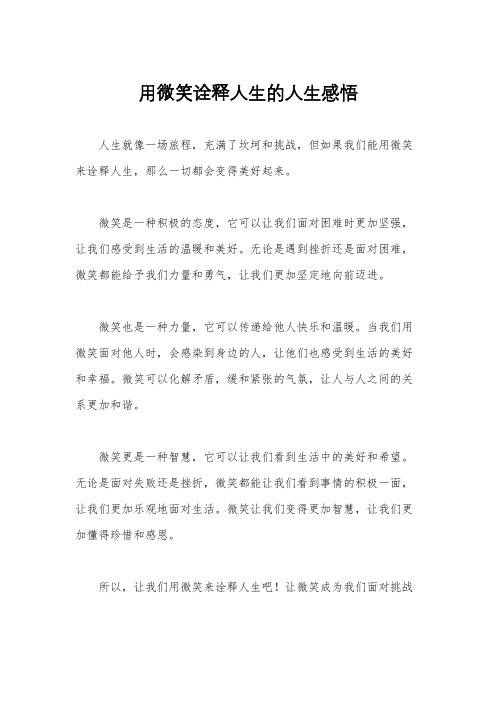 用微笑诠释人生的人生感悟

人生就像一场旅程，充满了坎坷和挑战，但如果我们能用微笑来诠释人生，那么一切都会变得美好起来。

微笑是一种积极的态度，它可以让我们面对困难时更加坚强，让我们感受到生活的温暖和美好。无论是遇到挫折还是面对困难，微笑都能给予我们力量和勇气，让我们更加坚定地向前迈进。

微笑也是一种力量，它可以传递给他人快乐和温暖。当我们用微笑面对他人时，会感染到身边的人，让他们也感受到生活的美好和幸福。微笑可以化解矛盾，缓和紧张的气氛，让人与人之间的关系更加和谐。

微笑更是一种智慧，它可以让我们看到生活中的美好和希望。无论是面对失败还是挫折，微笑都能让我们看到事情的积极一面，让我们更加乐观地面对生活。微笑让我们变得更加智慧，让我们更加懂得珍惜和感恩。

所以，让我们用微笑来诠释人生吧！让微笑成为我们面对挑战